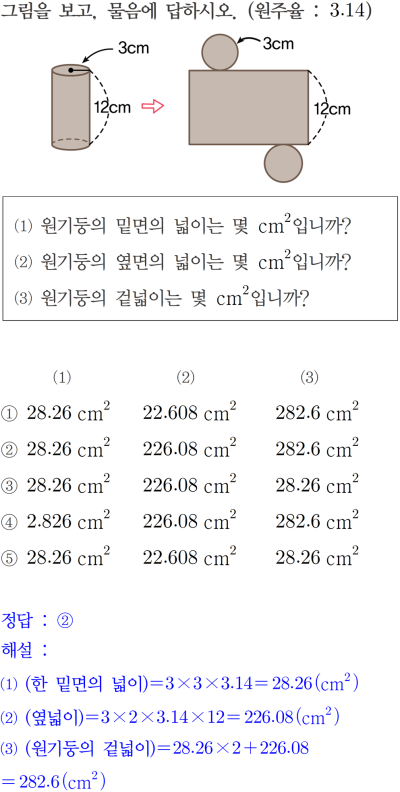 그림을 보고, 물음에 답하시오. (원주율 : 3.14)

3cm

12cm

3cm

12cm

⑴ 원기둥의 밑면의 넓이는 몇 $cm^2$입니까?
⑵ 원기둥의 옆면의 넓이는 몇 $cm^2$입니까?
⑶ 원기둥의 겉넓이는 몇 $cm^2$입니까?

| | ⑴ | ⑵ | ⑶ |
|---|---|---|---|
| ① | $28.26\ cm^2$ | $22.608\ cm^2$ | $282.6\ cm^2$ |
| ② | $28.26\ cm^2$ | $226.08\ cm^2$ | $282.6\ cm^2$ |
| ③ | $28.26\ cm^2$ | $226.08\ cm^2$ | $28.26\ cm^2$ |
| ④ | $2.826\ cm^2$ | $226.08\ cm^2$ | $282.6\ cm^2$ |
| ⑤ | $28.26\ cm^2$ | $22.608\ cm^2$ | $28.26\ cm^2$ |

정답 : ②
해설 :
⑴ (한 밑면의 넓이)$=3\times3\times3.14=28.26(cm^2)$
⑵ (옆넓이)$=3\times2\times3.14\times12=226.08(cm^2)$
⑶ (원기둥의 겉넓이)$=28.26\times2+226.08$
$=282.6(cm^2)$